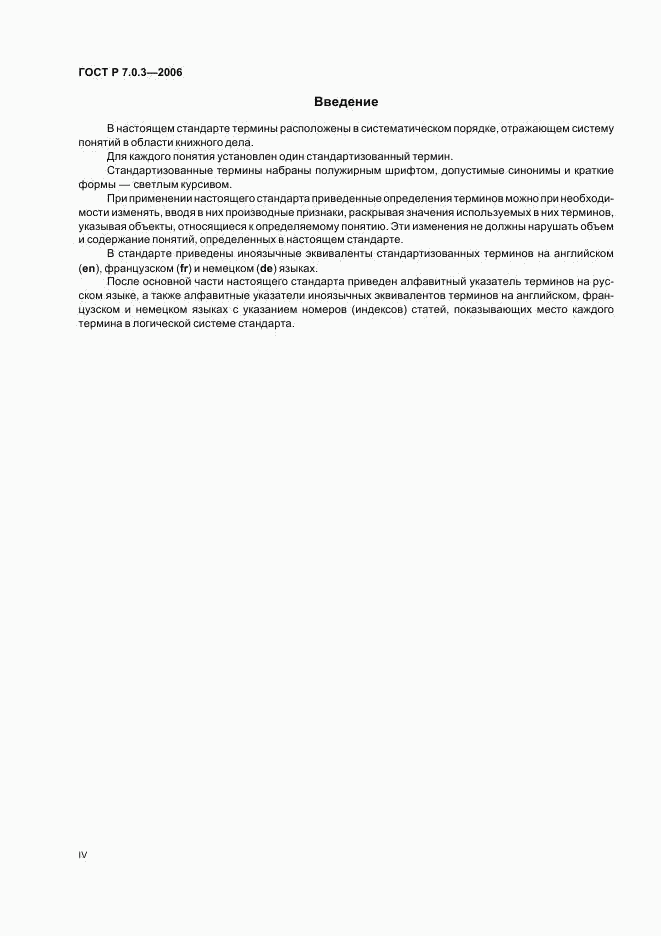 ГОСТ Р 7.0.3—2006

Введение

В настоящем стандарте термины расположены в систематическом порядке, отражающем систему понятий в области книжного дела.

Для каждого понятия установлен один стандартизованный термин.

Стандартизованные термины набраны полужирным шрифтом, допустимые синонимы и краткие формы — светлым курсивом.

При применении настоящего стандарта приведенные определения терминов можно при необходимости изменять, вводя в них производные признаки, раскрывая значения используемых в них терминов, указывая объекты, относящиеся к определяемому понятию. Эти изменения не должны нарушать объем и содержание понятий, определенных в настоящем стандарте.

В стандарте приведены иноязычные эквиваленты стандартизованных терминов на английском (en), французском (fr) и немецком (de) языках.

После основной части настоящего стандарта приведен алфавитный указатель терминов на русском языке, а также алфавитные указатели иноязычных эквивалентов терминов на английском, французском и немецком языках с указанием номеров (индексов) статей, показывающих место каждого термина в логической системе стандарта.

IV